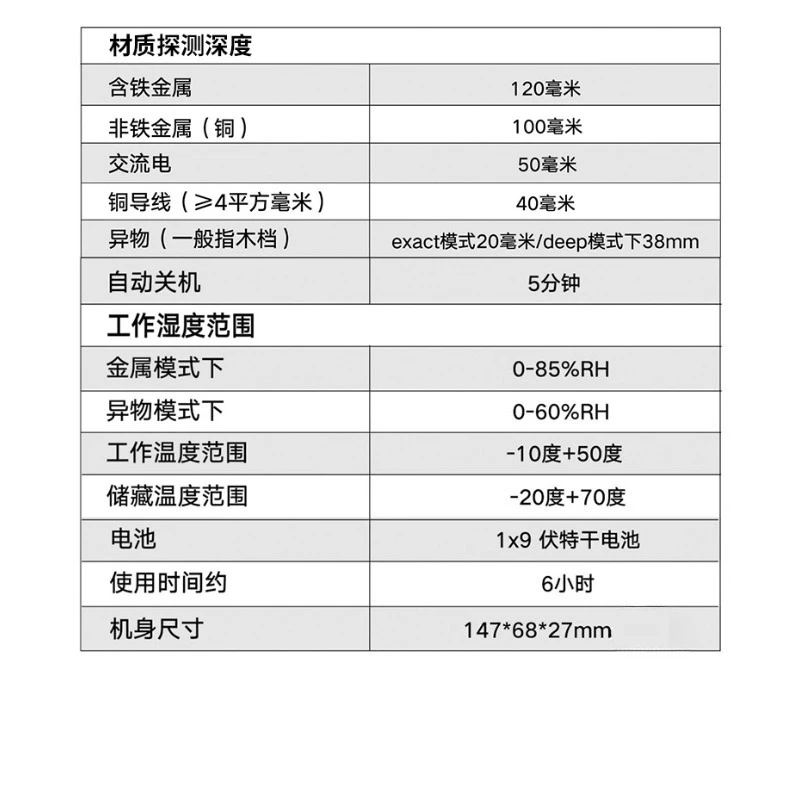 | 材质探测深度 | |
|---|---|
| 含铁金属 | 120毫米 |
| 非铁金属（铜） | 100毫米 |
| 交流电 | 50毫米 |
| 铜导线（≥4平方毫米） | 40毫米 |
| 异物（一般指木档） | exact模式20毫米/deep模式下38mm |
| 自动关机 | 5分钟 |
| 工作湿度范围 | |
| 金属模式下 | 0-85%RH |
| 异物模式下 | 0-60%RH |
| 工作温度范围 | -10度+50度 |
| 储藏温度范围 | -20度+70度 |
| 电池 | 1x9 伏特干电池 |
| 使用时间约 | 6小时 |
| 机身尺寸 | 147*68*27mm |